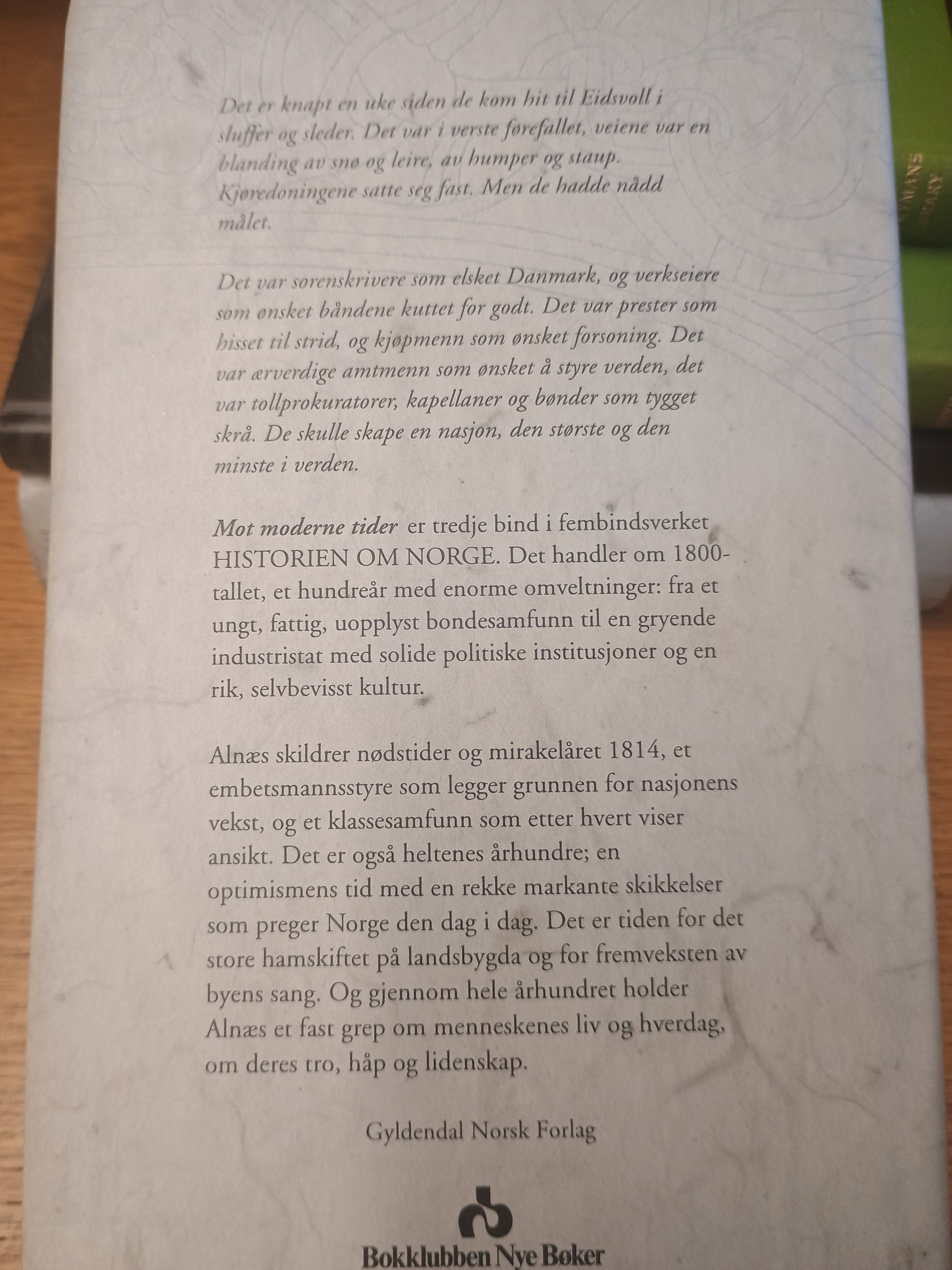 Det er knapt en uke siden de kom hit til Eidsvoll i sluffer og sleder. Det var i verste førefallet, veiene var en blanding av snø og leire, av humper og staup. Kjøredoningene satte seg fast. Men de hadde nådd målet.

Det var sorenskrivere som elsket Danmark, og verkseiere som ønsket båndene kuttet for godt. Det var prester som hisset til strid, og kjøpmenn som ønsket forsoning. Det var ærverdige amtmenn som ønsket å styre verden, det var tollprokuratorer, kapellaner og bønder som tygget skrå. De skulle skape en nasjon, den største og den minste i verden.

Mot moderne tider er tredje bind i fembindsverket HISTORIEN OM NORGE. Det handler om 1800-tallet, et hundreår med enorme omveltninger: fra et ungt, fattig, uopplyst bondesamfunn til en gryende industristat med solide politiske institusjoner og en rik, selvbevisst kultur.

Alnæs skildrer nødstider og mirakelåret 1814, et embetsmannsstyre som legger grunnen for nasjonens vekst, og et klassesamfunn som etter hvert viser ansikt. Det er også heltenes århundre; en optimismens tid med en rekke markante skikkelser som preger Norge den dag i dag. Det er tiden for det store hamskiftet på landsbygda og for fremveksten av byens sang. Og gjennom hele århundret holder Alnæs et fast grep om menneskenes liv og hverdag, om deres tro, håp og lidenskap.

Gyldendal Norsk Forlag

Bokklubben Nye Bøker